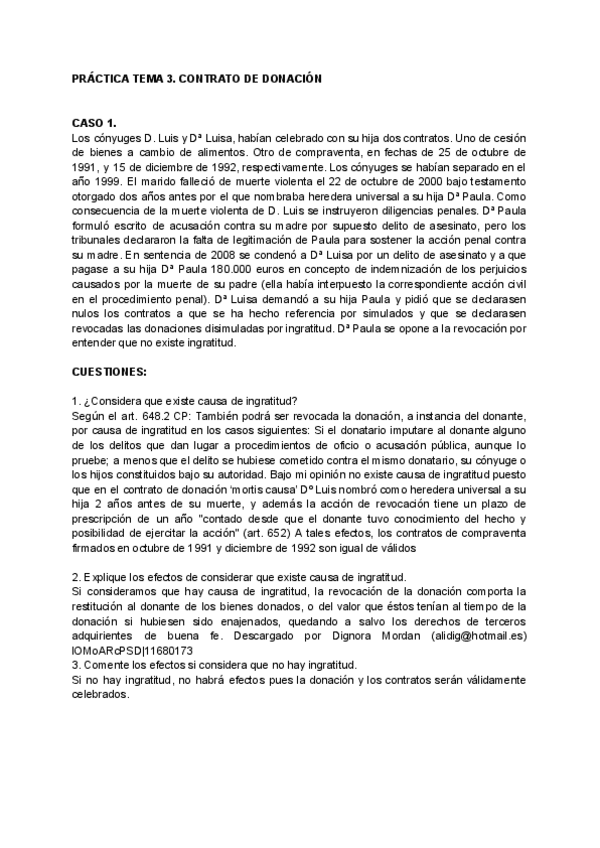 PRÁCTICA TEMA 3. CONTRATO DE DONACIÓN

CASO 1.
Los cónyuges D. Luis y Dª Luisa, habían celebrado con su hija dos contratos. Uno de cesión de bienes a cambio de alimentos. Otro de compraventa, en fechas de 25 de octubre de 1991, y 15 de diciembre de 1992, respectivamente. Los cónyuges se habían separado en el año 1999. El marido falleció de muerte violenta el 22 de octubre de 2000 bajo testamento otorgado dos años antes por el que nombraba heredera universal a su hija Dª Paula. Como consecuencia de la muerte violenta de D. Luis se instruyeron diligencias penales. Dª Paula formuló escrito de acusación contra su madre por supuesto delito de asesinato, pero los tribunales declararon la falta de legitimación de Paula para sostener la acción penal contra su madre. En sentencia de 2008 se condenó a Dª Luisa por un delito de asesinato y a que pagase a su hija Dª Paula 180.000 euros en concepto de indemnización de los perjuicios causados por la muerte de su padre (ella había interpuesto la correspondiente acción civil en el procedimiento penal). Dª Luisa demandó a su hija Paula y pidió que se declarasen nulos los contratos a que se ha hecho referencia por simulados y que se declarasen revocadas las donaciones disimuladas por ingratitud. Dª Paula se opone a la revocación por entender que no existe ingratitud.

CUESTIONES:

1. ¿Considera que existe causa de ingratitud?
Según el art. 648.2 CP: También podrá ser revocada la donación, a instancia del donante, por causa de ingratitud en los casos siguientes: Si el donatario imputare al donante alguno de los delitos que dan lugar a procedimientos de oficio o acusación pública, aunque lo pruebe; a menos que el delito se hubiese cometido contra el mismo donatario, su cónyuge o los hijos constituidos bajo su autoridad. Bajo mi opinión no existe causa de ingratitud puesto que en el contrato de donación 'mortis causa' Dº Luis nombró como heredera universal a su hija 2 años antes de su muerte, y además la acción de revocación tiene un plazo de prescripción de un año "contado desde que el donante tuvo conocimiento del hecho y posibilidad de ejercitar la acción" (art. 652) A tales efectos, los contratos de compraventa firmados en octubre de 1991 y diciembre de 1992 son igual de válidos

2. Explique los efectos de considerar que existe causa de ingratitud.
Si consideramos que hay causa de ingratitud, la revocación de la donación comporta la restitución al donante de los bienes donados, o del valor que éstos tenían al tiempo de la donación si hubiesen sido enajenados, quedando a salvo los derechos de terceros adquirientes de buena fe. Descargado por Dignora Mordan (alidig@hotmail.es) lOMoARcPSD|11680173
3. Comente los efectos si considera que no hay ingratitud.
Si no hay ingratitud, no habrá efectos pues la donación y los contratos serán válidamente celebrados.